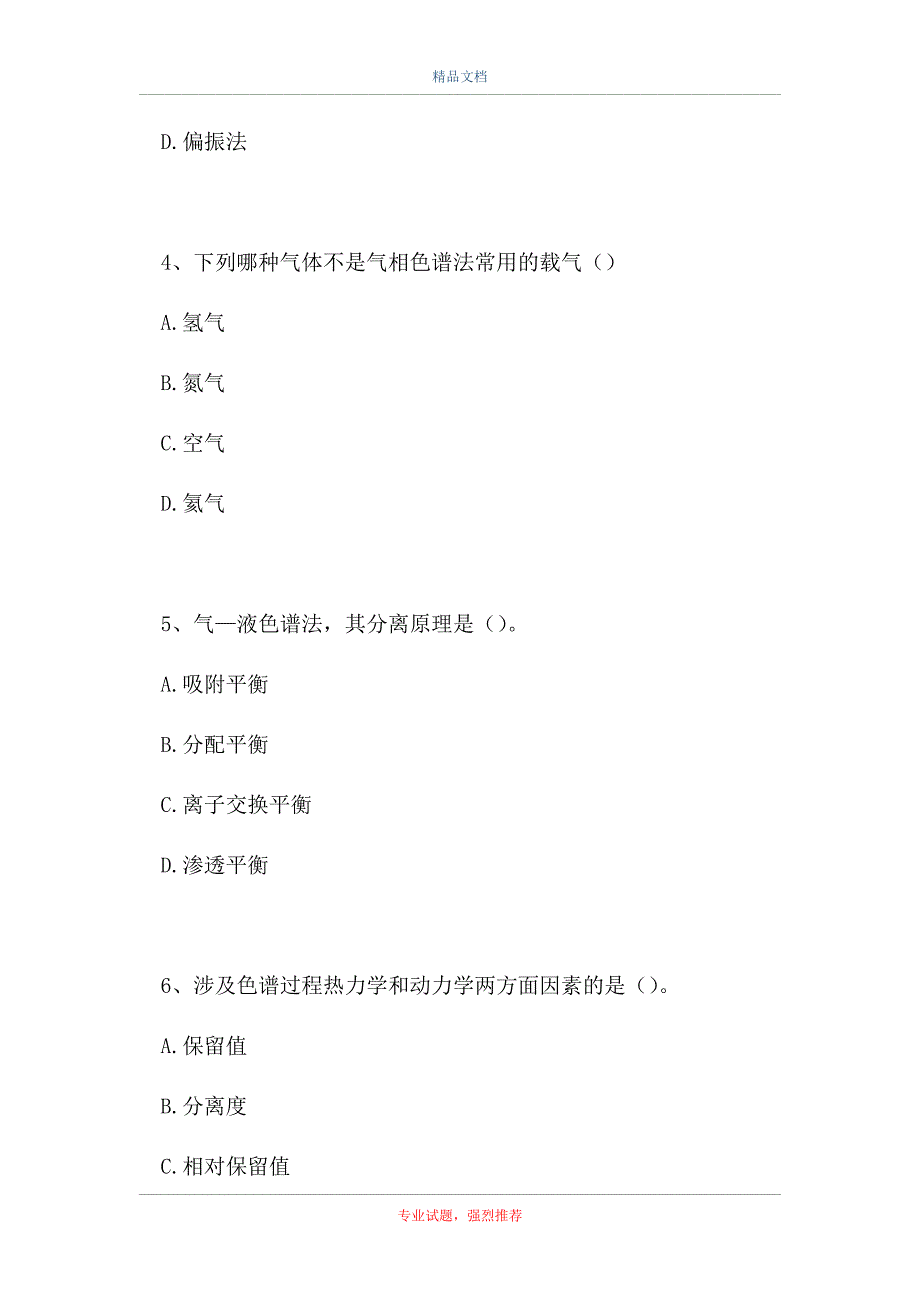 精品文档

D.偏振法

4、下列哪种气体不是气相色谱法常用的载气（）

A.氢气

B.氮气

C.空气

D.氦气

5、气—液色谱法，其分离原理是（）。

A.吸附平衡

B.分配平衡

C.离子交换平衡

D.渗透平衡

6、涉及色谱过程热力学和动力学两方面因素的是（）。

A.保留值

B.分离度

C.相对保留值

专业试题，强烈推荐